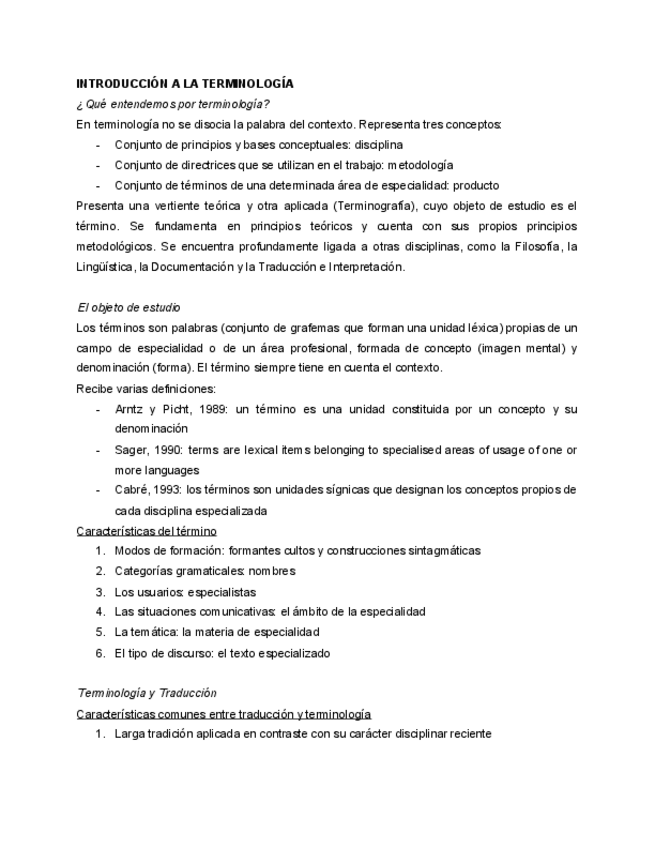 INTRODUCCIÓN A LA TERMINOLOGÍA

¿Qué entendemos por terminología?

En terminología no se disocia la palabra del contexto. Representa tres conceptos:

- Conjunto de principios y bases conceptuales: disciplina
- Conjunto de directrices que se utilizan en el trabajo: metodología
- Conjunto de términos de una determinada área de especialidad: producto

Presenta una vertiente teórica y otra aplicada (Terminografía), cuyo objeto de estudio es el término. Se fundamenta en principios teóricos y cuenta con sus propios principios metodológicos. Se encuentra profundamente ligada a otras disciplinas, como la Filosofía, la Lingüística, la Documentación y la Traducción e Interpretación.

El objeto de estudio

Los términos son palabras (conjunto de grafemas que forman una unidad léxica) propias de un campo de especialidad o de un área profesional, formada de concepto (imagen mental) y denominación (forma). El término siempre tiene en cuenta el contexto.

Recibe varias definiciones:

- Arntz y Picht, 1989: un término es una unidad constituida por un concepto y su denominación
- Sager, 1990: terms are lexical items belonging to specialised areas of usage of one or more languages
- Cabré, 1993: los términos son unidades sígnicas que designan los conceptos propios de cada disciplina especializada

Características del término

1. Modos de formación: formantes cultos y construcciones sintagmáticas
2. Categorías gramaticales: nombres
3. Los usuarios: especialistas
4. Las situaciones comunicativas: el ámbito de la especialidad
5. La temática: la materia de especialidad
6. El tipo de discurso: el texto especializado

Terminología y Traducción

Características comunes entre traducción y terminología

1. Larga tradición aplicada en contraste con su carácter disciplinar reciente